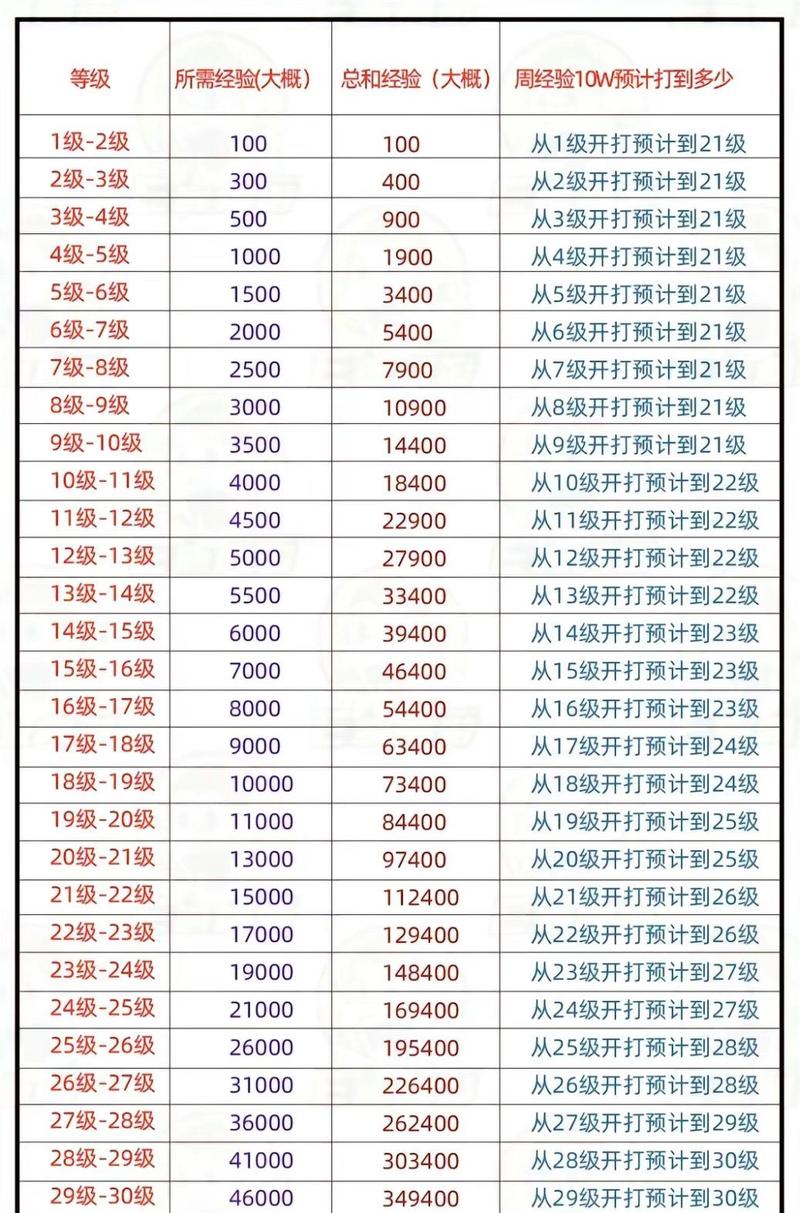 | 等级 | 所需经验(大概) | 总和经验（大概） | 周经验10W预计打到多少 |
|---|---|---|---|
| 1级-2级 | 100 | 100 | 从1级开打预计到21级 |
| 2级-3级 | 300 | 400 | 从2级开打预计到21级 |
| 3级-4级 | 500 | 900 | 从3级开打预计到21级 |
| 4级-5级 | 1000 | 1900 | 从4级开打预计到21级 |
| 5级-6级 | 1500 | 3400 | 从5级开打预计到21级 |
| 6级-7级 | 2000 | 5400 | 从6级开打预计到21级 |
| 7级-8级 | 2500 | 7900 | 从7级开打预计到21级 |
| 8级-9级 | 3000 | 10900 | 从8级开打预计到21级 |
| 9级-10级 | 3500 | 14400 | 从9级开打预计到21级 |
| 10级-11级 | 4000 | 18400 | 从10级开打预计到22级 |
| 11级-12级 | 4500 | 22900 | 从11级开打预计到22级 |
| 12级-13级 | 5000 | 27900 | 从12级开打预计到22级 |
| 13级-14级 | 5500 | 33400 | 从13级开打预计到22级 |
| 14级-15级 | 6000 | 39400 | 从14级开打预计到23级 |
| 15级-16级 | 7000 | 46400 | 从15级开打预计到23级 |
| 16级-17级 | 8000 | 54400 | 从16级开打预计到23级 |
| 17级-18级 | 9000 | 63400 | 从17级开打预计到24级 |
| 18级-19级 | 10000 | 73400 | 从18级开打预计到24级 |
| 19级-20级 | 11000 | 84400 | 从19级开打预计到25级 |
| 20级-21级 | 13000 | 97400 | 从20级开打预计到25级 |
| 21级-22级 | 15000 | 112400 | 从21级开打预计到26级 |
| 22级-23级 | 17000 | 129400 | 从22级开打预计到26级 |
| 23级-24级 | 19000 | 148400 | 从23级开打预计到27级 |
| 24级-25级 | 21000 | 169400 | 从24级开打预计到27级 |
| 25级-26级 | 26000 | 195400 | 从25级开打预计到28级 |
| 26级-27级 | 31000 | 226400 | 从26级开打预计到28级 |
| 27级-28级 | 36000 | 262400 | 从27级开打预计到29级 |
| 28级-29级 | 41000 | 303400 | 从28级开打预计到30级 |
| 29级-30级 | 46000 | 349400 | 从29级开打预计到30级 |